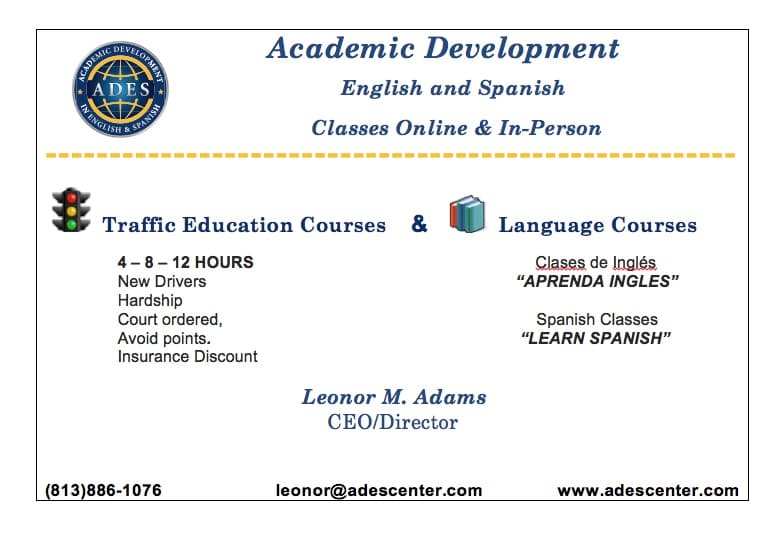 ACADEMIC DEVELOPMENT
ADES
IN ENGLISH & SPANISH

Academic Development
English and Spanish
Classes Online & In-Person

Traffic Education Courses & Language Courses

4 – 8 – 12 HOURS
New Drivers
Hardship
Court ordered,
Avoid points.
Insurance Discount

Clases de Inglés
"APRENDA INGLES"

Spanish Classes
"LEARN SPANISH"

Leonor M. Adams
CEO/Director

(813)886-1076 leonor@adescenter.com www.adescenter.com